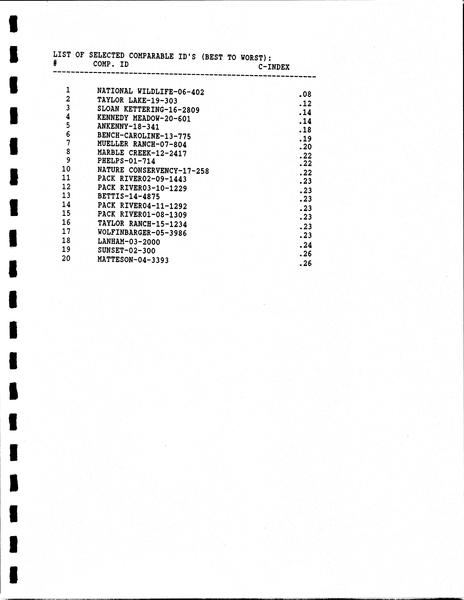 LIST OF SELECTED COMPARABLE ID'S (BEST TO WORST):

| # | COMP. ID | C-INDEX |
|---|---|---|
| 1 | NATIONAL WILDLIFE-06-402 | .08 |
| 2 | TAYLOR LAKE-19-303 | .12 |
| 3 | SLOAN KETTERING-16-2809 | .14 |
| 4 | KENNEDY MEADOW-20-601 | .14 |
| 5 | ANKENNY-18-341 | .18 |
| 6 | BENCH-CAROLINE-13-775 | .19 |
| 7 | MUELLER RANCH-07-804 | .20 |
| 8 | MARBLE CREEK-12-2417 | .22 |
| 9 | PHELPS-01-714 | .22 |
| 10 | NATURE CONSERVENCY-17-258 | .22 |
| 11 | PACK RIVER02-09-1443 | .23 |
| 12 | PACK RIVER03-10-1229 | .23 |
| 13 | BETTIS-14-4875 | .23 |
| 14 | PACK RIVER04-11-1292 | .23 |
| 15 | PACK RIVER01-08-1309 | .23 |
| 16 | TAYLOR RANCH-15-1234 | .23 |
| 17 | WOLFINBARGER-05-3986 | .23 |
| 18 | LANHAM-03-2000 | .24 |
| 19 | SUNSET-02-300 | .26 |
| 20 | MATTESON-04-3393 | .26 |